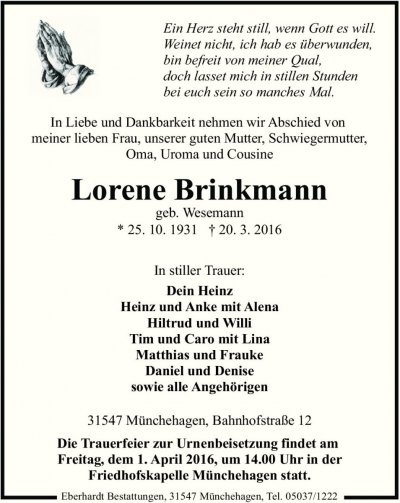 Ein Herz steht still, wenn Gott es will.
Weinet nicht, ich hab es überwunden,
bin befreit von meiner Qual,
doch lasset mich in stillen Stunden
bei euch sein so manches Mal.

In Liebe und Dankbarkeit nehmen wir Abschied von meiner lieben Frau, unserer guten Mutter, Schwiegermutter, Oma, Uroma und Cousine

Lorene Brinkmann

geb. Wesemann

* 25. 10. 1931 † 20. 3. 2016

In stiller Trauer:

Dein Heinz
Heinz und Anke mit Alena
Hiltrud und Willi
Tim und Caro mit Lina
Matthias und Frauke
Daniel und Denise
sowie alle Angehörigen

31547 Münchehagen, Bahnhofstraße 12

Die Trauerfeier zur Urnenbeisetzung findet am Freitag, dem 1. April 2016, um 14.00 Uhr in der Friedhofskapelle Münchehagen statt.

Eberhardt Bestattungen, 31547 Münchehagen, Tel. 05037/1222